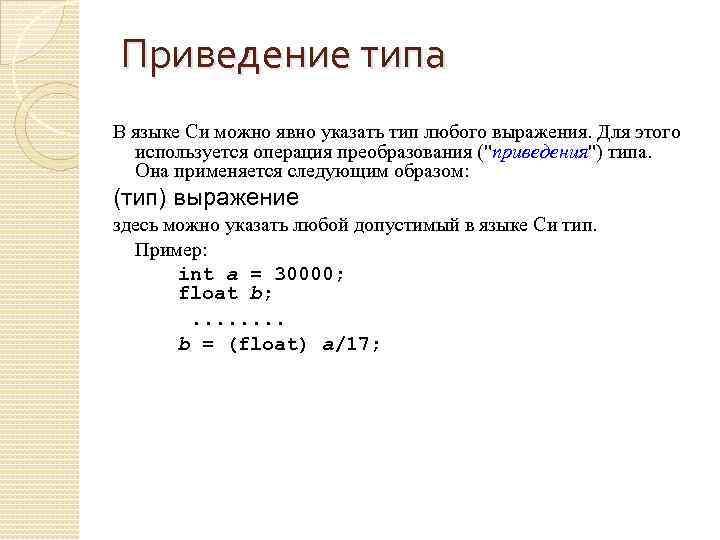 Приведение типа

В языке Си можно явно указать тип любого выражения. Для этого используется операция преобразования ("приведения") типа. Она применяется следующим образом:

(тип) выражение

здесь можно указать любой допустимый в языке Си тип.

Пример:

int a = 30000;
float b;
........
b = (float) a/17;